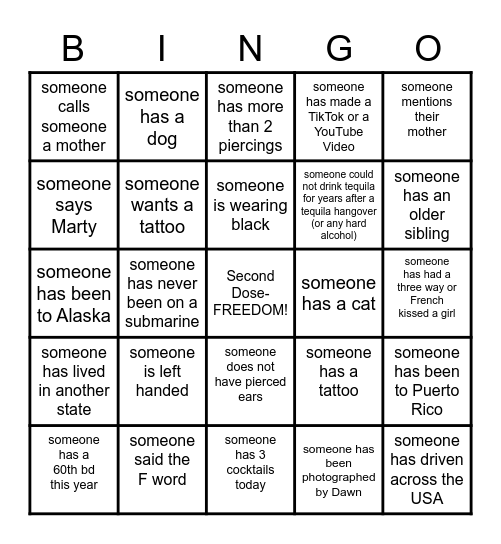 | B | I | N | G | O |
|---|---|---|---|---|
| someone calls someone a mother | someone has a dog | someone has more than 2 piercings | someone has made a TikTok or a YouTube Video | someone mentions their mother |
| someone says Marty | someone wants a tattoo | someone is wearing black | someone could not drink tequila for years after a tequila hangover (or any hard alcohol) | someone has an older sibling |
| someone has been to Alaska | someone has never been on a submarine | Second Dose- FREEDOM! | someone has a cat | someone has had a three way or French kissed a girl |
| someone has lived in another state | someone is left handed | someone does not have pierced ears | someone has a tattoo | someone has been to Puerto Rico |
| someone has a 60th bd this year | someone said the F word | someone has 3 cocktails today | someone has been photographed by Dawn | someone has driven across the USA |